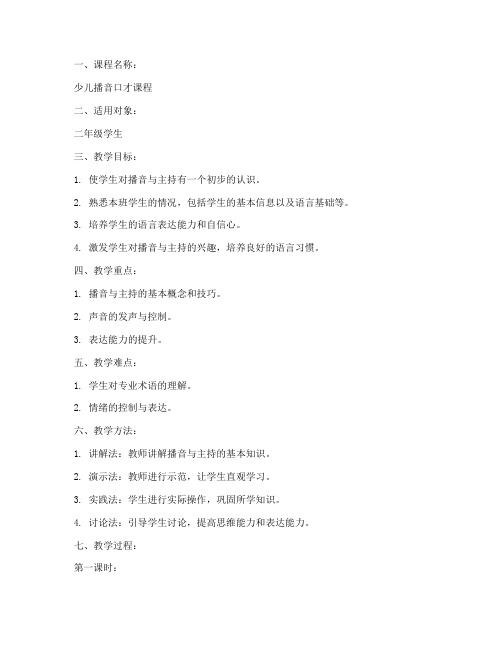 一、课程名称：

少儿播音口才课程

二、适用对象：

二年级学生

三、教学目标：

1. 使学生对播音与主持有一个初步的认识。

2. 熟悉本班学生的情况，包括学生的基本信息以及语言基础等。

3. 培养学生的语言表达能力和自信心。

4. 激发学生对播音与主持的兴趣，培养良好的语言习惯。

四、教学重点：

1. 播音与主持的基本概念和技巧。

2. 声音的发声与控制。

3. 表达能力的提升。

五、教学难点：

1. 学生对专业术语的理解。

2. 情绪的控制与表达。

六、教学方法：

1. 讲解法：教师讲解播音与主持的基本知识。

2. 演示法：教师进行示范，让学生直观学习。

3. 实践法：学生进行实际操作，巩固所学知识。

4. 讨论法：引导学生讨论，提高思维能力和表达能力。

七、教学过程：

第一课时：